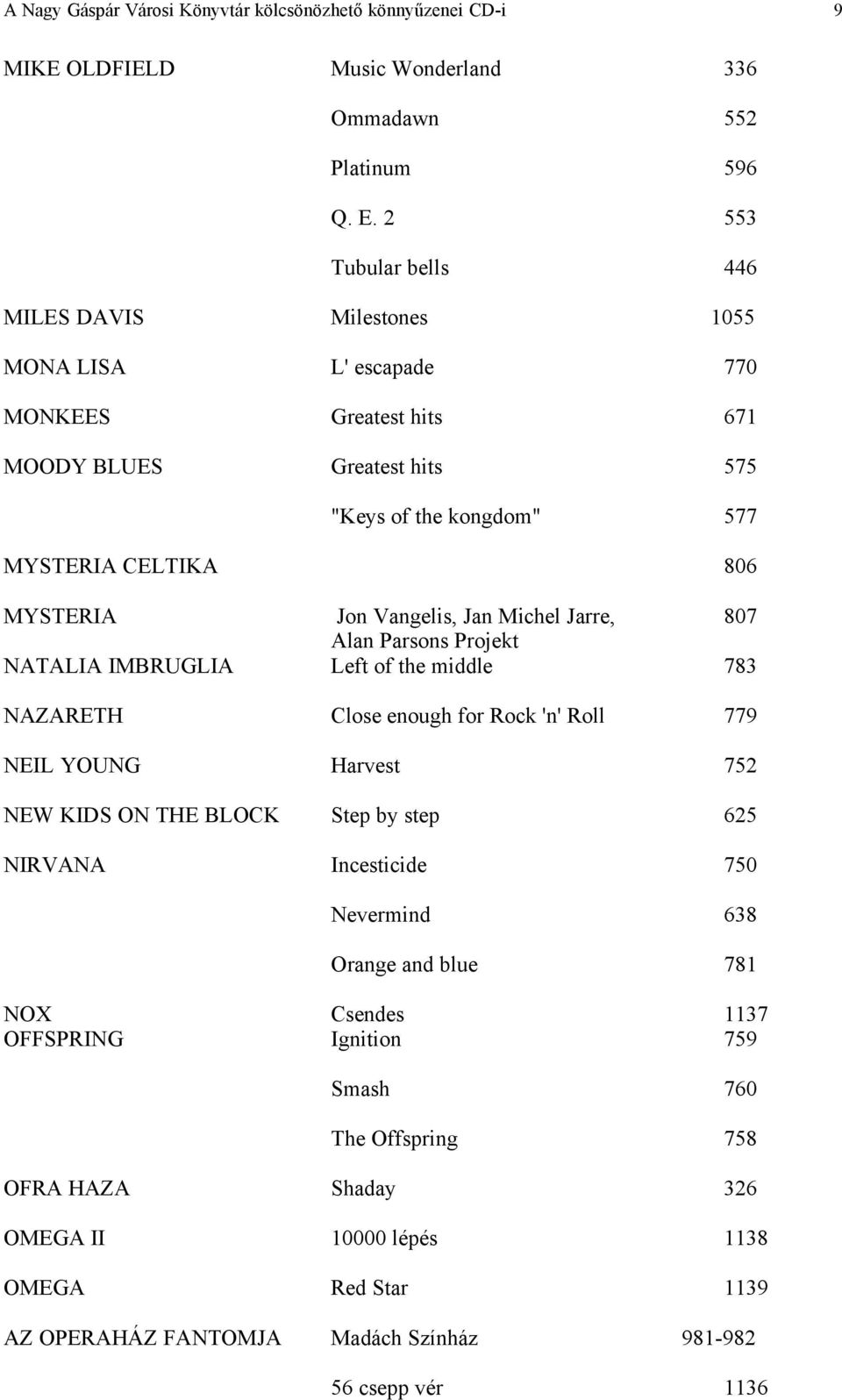 A Nagy Gáspár Városi Könyvtár kölcsönözhető könnyűzenei CD-i 9

| | | |
|---|---|---|
| MIKE OLDFIELD | Music Wonderland | 336 |
| | Ommadawn | 552 |
| | Platinum | 596 |
| | Q. E. 2 | 553 |
| | Tubular bells | 446 |
| MILES DAVIS | Milestones | 1055 |
| MONA LISA | L' escapade | 770 |
| MONKEES | Greatest hits | 671 |
| MOODY BLUES | Greatest hits | 575 |
| | "Keys of the kongdom" | 577 |
| MYSTERIA CELTIKA | | 806 |
| MYSTERIA | Jon Vangelis, Jan Michel Jarre, Alan Parsons Projekt | 807 |
| NATALIA IMBRUGLIA | Left of the middle | 783 |
| NAZARETH | Close enough for Rock 'n' Roll | 779 |
| NEIL YOUNG | Harvest | 752 |
| NEW KIDS ON THE BLOCK | Step by step | 625 |
| NIRVANA | Incesticide | 750 |
| | Nevermind | 638 |
| | Orange and blue | 781 |
| NOX | Csendes | 1137 |
| OFFSPRING | Ignition | 759 |
| | Smash | 760 |
| | The Offspring | 758 |
| OFRA HAZA | Shaday | 326 |
| OMEGA II | 10000 lépés | 1138 |
| OMEGA | Red Star | 1139 |
| AZ OPERAHÁZ FANTOMJA | Madách Színház | 981-982 |
| | 56 csepp vér | 1136 |